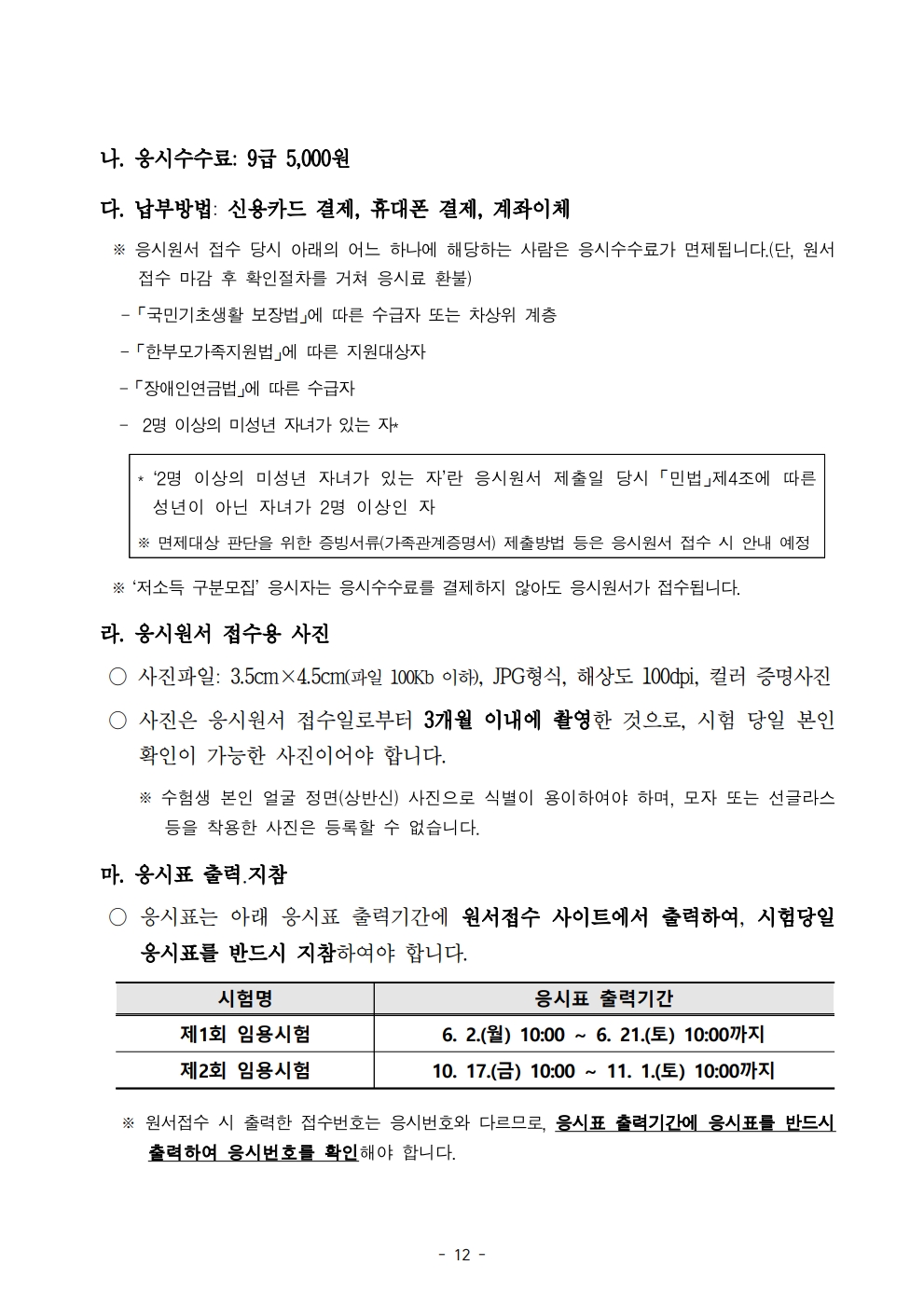 나. 응시수수료: 9급 5,000원

다. 납부방법: 신용카드 결제, 휴대폰 결제, 계좌이체

※ 응시원서 접수 당시 아래의 어느 하나에 해당하는 사람은 응시수수료가 면제됩니다.(단, 원서 접수 마감 후 확인절차를 거쳐 응시료 환불)

-「국민기초생활 보장법」에 따른 수급자 또는 차상위 계층

-「한부모가족지원법」에 따른 지원대상자

-「장애인연금법」에 따른 수급자

- 2명 이상의 미성년 자녀가 있는 자*

* '2명 이상의 미성년 자녀가 있는 자'란 응시원서 제출일 당시 「민법」제4조에 따른 성년이 아닌 자녀가 2명 이상인 자

※ 면제대상 판단을 위한 증빙서류(가족관계증명서) 제출방법 등은 응시원서 접수 시 안내 예정

※ '저소득 구분모집' 응시자는 응시수수료를 결제하지 않아도 응시원서가 접수됩니다.

라. 응시원서 접수용 사진

○ 사진파일: 3.5cm×4.5cm(파일 100Kb 이하), JPG형식, 해상도 100dpi, 컬러 증명사진

○ 사진은 응시원서 접수일로부터 3개월 이내에 촬영한 것으로, 시험 당일 본인 확인이 가능한 사진이어야 합니다.

※ 수험생 본인 얼굴 정면(상반신) 사진으로 식별이 용이하여야 하며, 모자 또는 선글라스 등을 착용한 사진은 등록할 수 없습니다.

마. 응시표 출력.지참

○ 응시표는 아래 응시표 출력기간에 원서접수 사이트에서 출력하여, 시험당일 응시표를 반드시 지참하여야 합니다.

| 시험명 | 응시표 출력기간 |
|---|---|
| 제1회 임용시험 | 6. 2.(월) 10:00 ~ 6. 21.(토) 10:00까지 |
| 제2회 임용시험 | 10. 17.(금) 10:00 ~ 11. 1.(토) 10:00까지 |

※ 원서접수 시 출력한 접수번호는 응시번호와 다르므로, 응시표 출력기간에 응시표를 반드시 출력하여 응시번호를 확인해야 합니다.

- 12 -